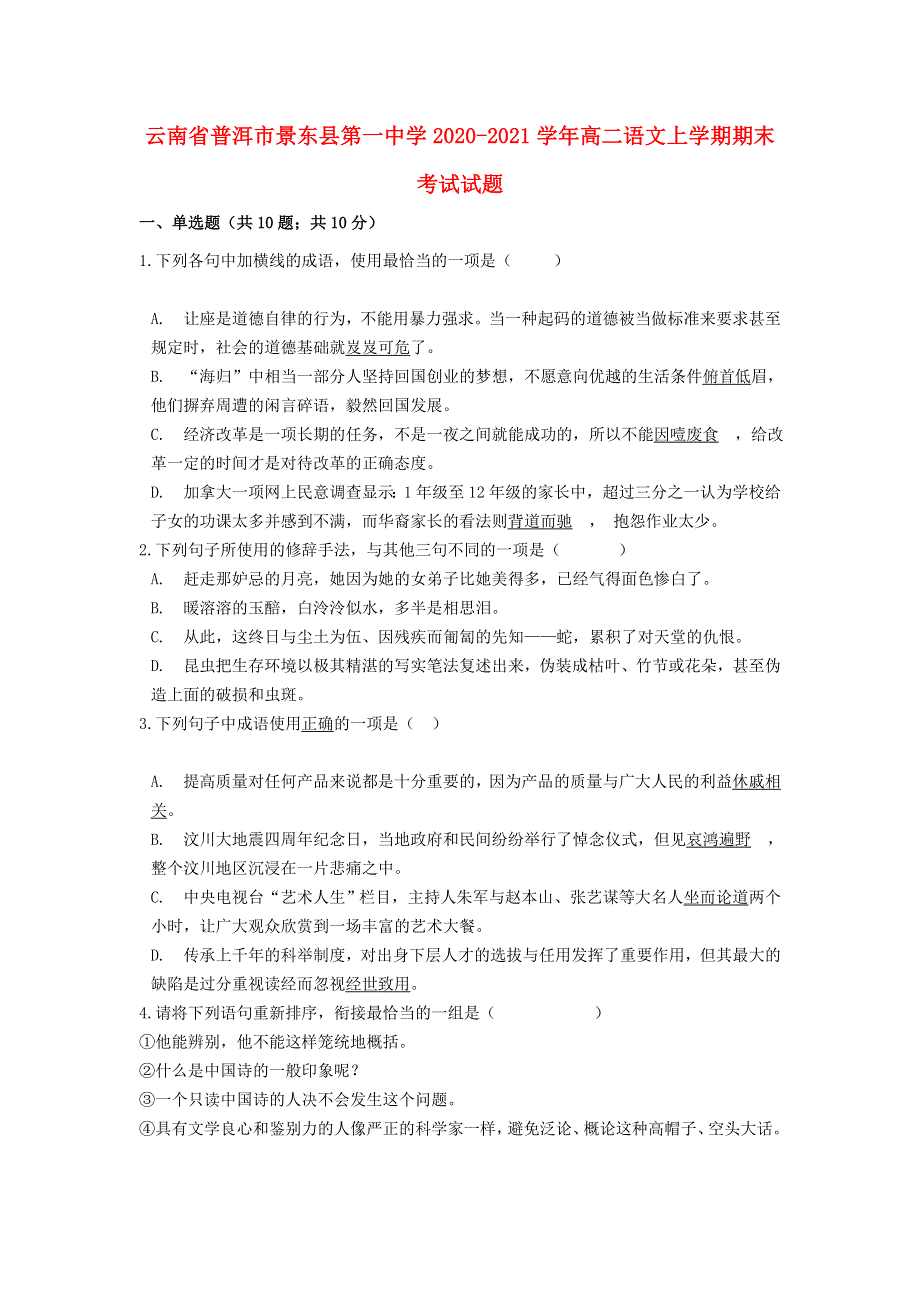 云南省普洱市景东县第一中学 2020-2021 学年高二语文上学期期末考试试题

一、单选题（共 10 题；共 10 分）

1.下列各句中加横线的成语，使用最恰当的一项是（　　）

A. 让座是道德自律的行为，不能用暴力强求。当一种起码的道德被当做标准来要求甚至规定时，社会的道德基础就岌岌可危了。

B. “海归”中相当一部分人坚持回国创业的梦想，不愿意向优越的生活条件俯首低眉，他们摒弃周遭的闲言碎语，毅然回国发展。

C. 经济改革是一项长期的任务，不是一夜之间就能成功的，所以不能因噎废食　，给改革一定的时间才是对待改革的正确态度。

D. 加拿大一项网上民意调查显示：1 年级至 12 年级的家长中，超过三分之一认为学校给子女的功课太多并感到不满，而华裔家长的看法则背道而驰　，抱怨作业太少。

2.下列句子所使用的修辞手法，与其他三句不同的一项是（　　　）

A. 赶走那妒忌的月亮，她因为她的女弟子比她美得多，已经气得面色惨白了。

B. 暖溶溶的玉醅，白泠泠似水，多半是相思泪。

C. 从此，这终日与尘土为伍、因残疾而匍匐的先知——蛇，累积了对天堂的仇恨。

D. 昆虫把生存环境以极其精湛的写实笔法复述出来，伪装成枯叶、竹节或花朵，甚至伪造上面的破损和虫斑。

3.下列句子中成语使用正确的一项是（　）

A. 提高质量对任何产品来说都是十分重要的，因为产品的质量与广大人民的利益休戚相关。

B. 汶川大地震四周年纪念日，当地政府和民间纷纷举行了悼念仪式，但见哀鸿遍野　，整个汶川地区沉浸在一片悲痛之中。

C. 中央电视台“艺术人生”栏目，主持人朱军与赵本山、张艺谋等大名人坐而论道两个小时，让广大观众欣赏到一场丰富的艺术大餐。

D. 传承上千年的科举制度，对出身下层人才的选拔与任用发挥了重要作用，但其最大的缺陷是过分重视读经而忽视经世致用。

4.请将下列语句重新排序，衔接最恰当的一组是（　　　　　　）

①他能辨别，他不能这样笼统地概括。

②什么是中国诗的一般印象呢？

③一个只读中国诗的人决不会发生这个问题。

④具有文学良心和鉴别力的人像严正的科学家一样，避免泛论、概论这种高帽子、空头大话。